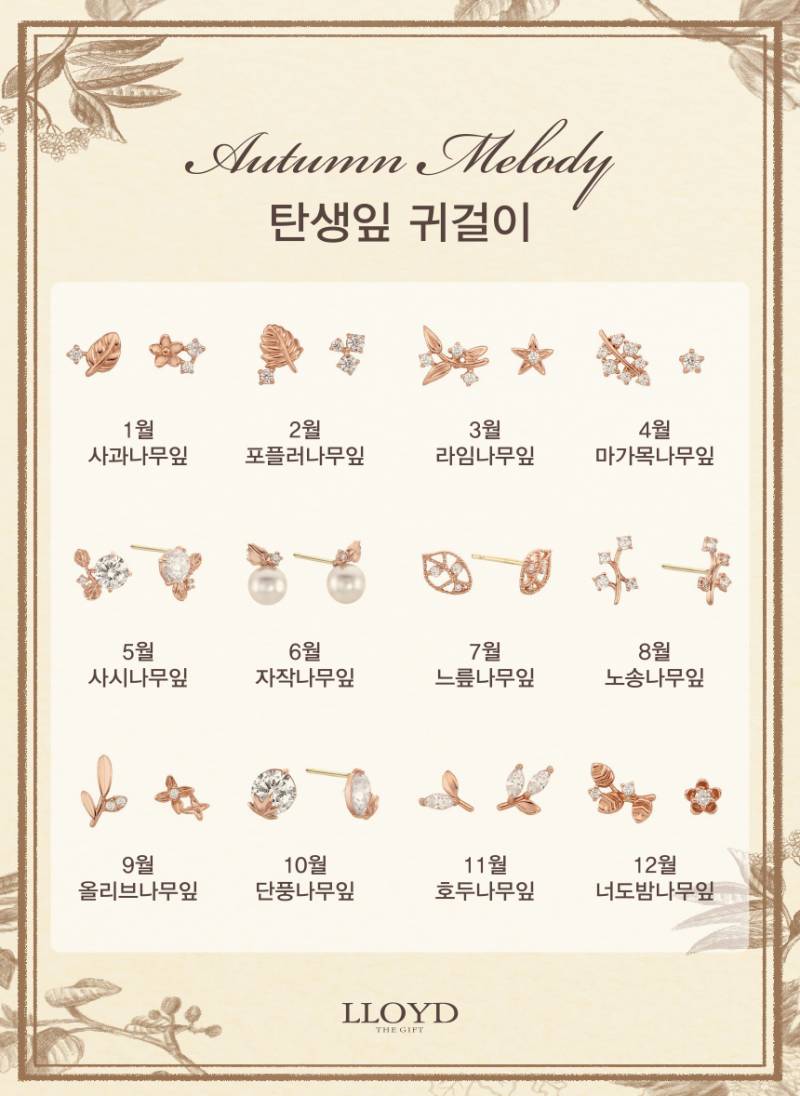 Autumn Melody
탄생잎 귀걸이

1월
사과나무잎

2월
포플러나무잎

3월
라임나무잎

4월
마가목나무잎

5월
사시나무잎

6월
자작나무잎

7월
느릅나무잎

8월
노송나무잎

9월
올리브나무잎

10월
단풍나무잎

11월
호두나무잎

12월
너도밤나무잎

LLOYD
THE GIFT